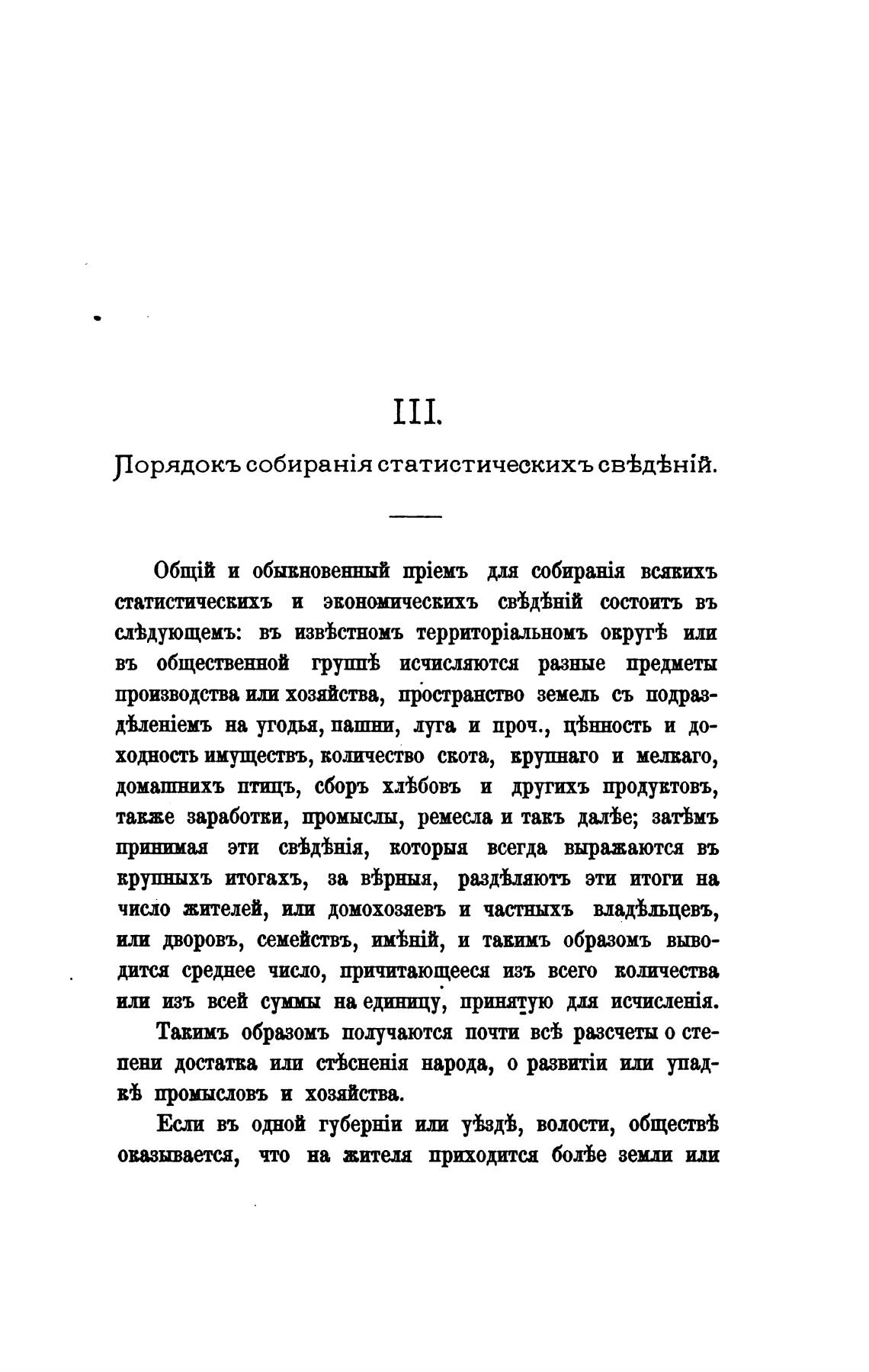 III.

Порядокъ собиранія статистическихъ свѣдѣній.

Общій и обыкновенный пріемъ для собиранія всякихъ статистическихъ и экономическихъ свѣдѣній состоитъ въ слѣдующемъ: въ извѣстномъ территоріальномъ округѣ или въ общественной группѣ исчисляются разные предметы производства или хозяйства, пространство земель съ подраздѣленіемъ на угодья, пашни, луга и проч., цѣнность и доходность имуществъ, количество скота, крупнаго и мелкаго, домашнихъ птицъ, сборъ хлѣбовъ и другихъ продуктовъ, также заработки, промыслы, ремесла и такъ далѣе; затѣмъ принимая эти свѣдѣнія, которыя всегда выражаются въ крупныхъ итогахъ, за вѣрныя, раздѣляютъ эти итоги на число жителей, или домохозяевъ и частныхъ владѣльцевъ, или дворовъ, семействъ, имѣній, и такимъ образомъ выводится среднее число, причитающееся изъ всего количества или изъ всей суммы на единицу, принятую для исчисленія.

Такимъ образомъ получаются почти всѣ разсчеты о степени достатка или стѣсненія народа, о развитіи или упадкѣ промысловъ и хозяйства.

Если въ одной губерніи или уѣздѣ, волости, обществѣ оказывается, что на жителя приходится болѣе земли или